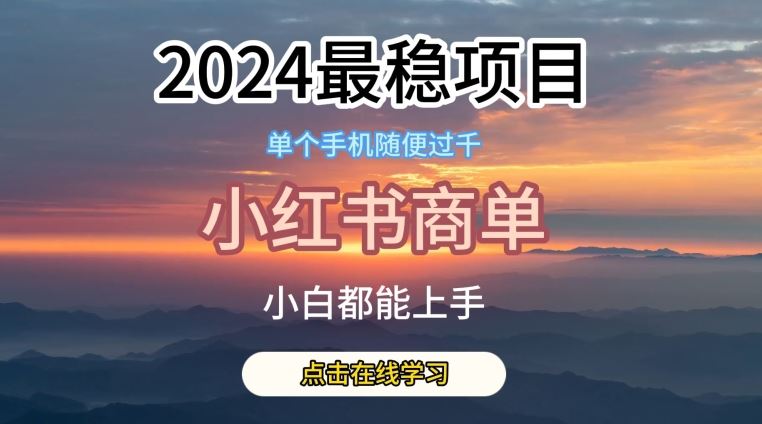 2024最稳项目

单个手机随便过千

小红书商单

小白都能上手

点击在线学习